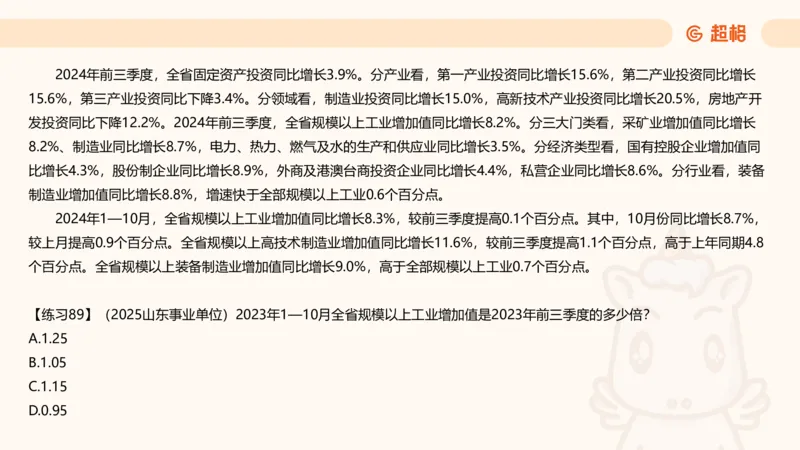 超格

2024年前三季度，全省固定资产投资同比增长3.9%。分产业看，第一产业投资同比增长15.6%，第二产业投资同比增长15.6%，第三产业投资同比下降3.4%。分领域看，制造业投资同比增长15.0%，高新技术产业投资同比增长20.5%，房地产开发投资同比下降12.2%。2024年前三季度，全省规模以上工业增加值同比增长8.2%。分三大门类看，采矿业增加值同比增长8.2%、制造业同比增长8.7%，电力、热力、燃气及水的生产和供应业同比增长3.5%。分经济类型看，国有控股企业增加值同比增长4.3%，股份制企业同比增长8.9%，外商及港澳台商投资企业同比增长4.4%，私营企业同比增长8.6%。分行业看，装备制造业增加值同比增长8.8%，增速快于全部规模以上工业0.6个百分点。

2024年1—10月，全省规模以上工业增加值同比增长8.3%，较前三季度提高0.1个百分点。其中，10月份同比增长8.7%，较上月提高0.9个百分点。全省规模以上高技术制造业增加值同比增长11.6%，较前三季度提高1.1个百分点，高于上年同期4.8个百分点。全省规模以上装备制造业增加值同比增长9.0%，高于全部规模以上工业0.7个百分点。

【练习89】（2025山东事业单位）2023年1—10月全省规模以上工业增加值是2023年前三季度的多少倍？
A.1.25
B.1.05
C.1.15
D.0.95